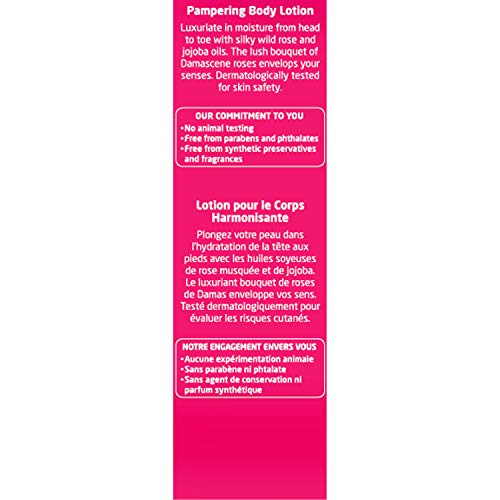 Pampering Body Lotion

Luxuriate in moisture from head to toe with silky wild rose and jojoba oils. The lush bouquet of Damascene roses envelops your senses. Dermatologically tested for skin safety.

OUR COMMITMENT TO YOU
•No animal testing
•Free from parabens and phthalates
•Free from synthetic preservatives and fragrances

Lotion pour le Corps Harmonisante

Plongez votre peau dans l'hydratation de la tête aux pieds avec les huiles soyeuses de rose musquée et de jojoba. Le luxuriant bouquet de roses de Damas enveloppe vos sens. Testé dermatologiquement pour évaluer les risques cutanés.

NOTRE ENGAGEMENT ENVERS VOUS
•Aucune expérimentation animale
•Sans parabène ni phtalate
•Sans agent de conservation ni parfum synthétique